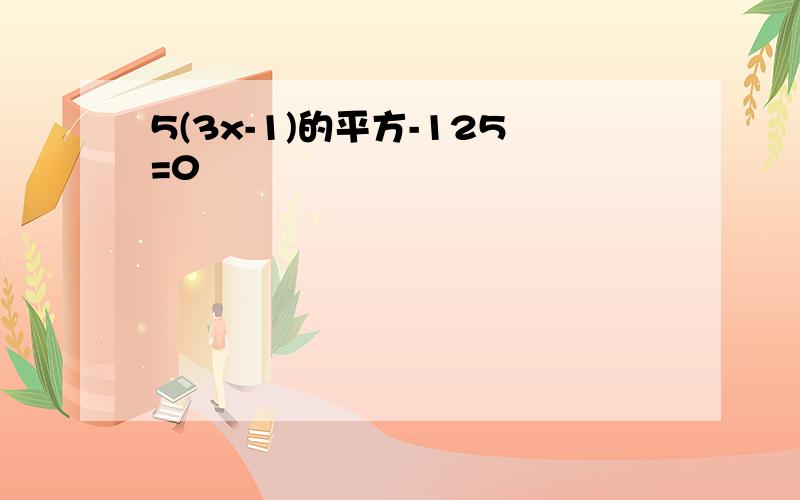 5(3x-1)的平方-125=0